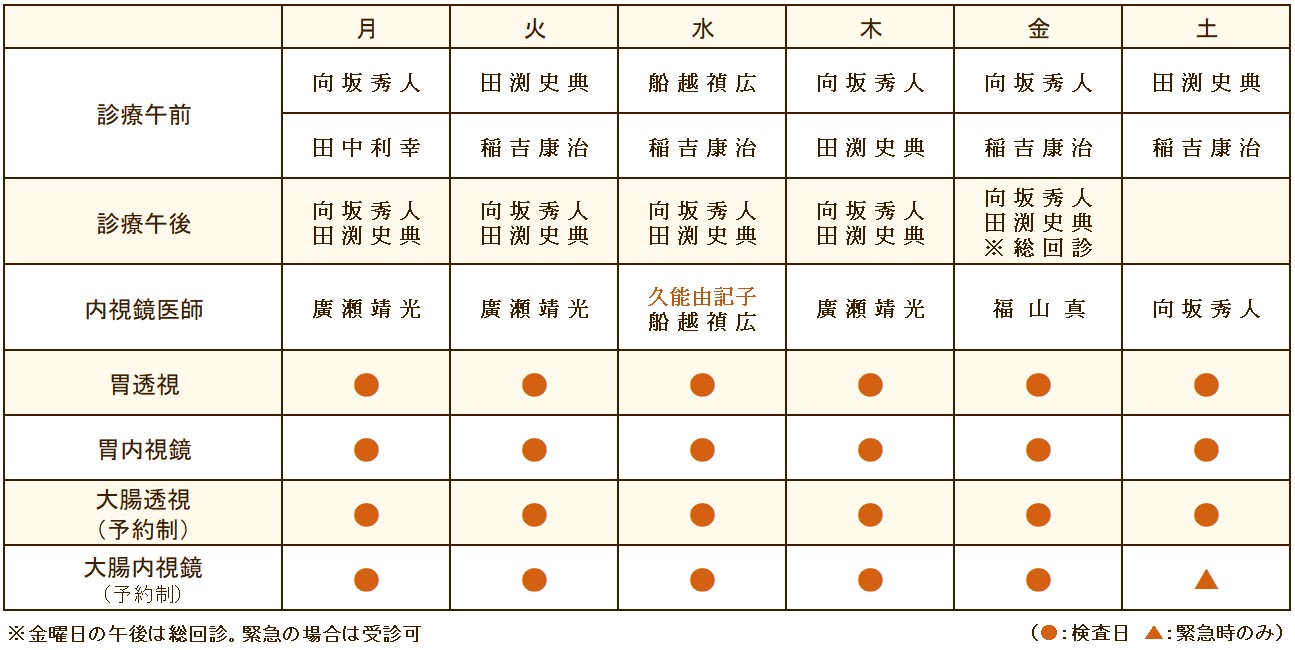 | | 月 | 火 | 水 | 木 | 金 | 土 |
|---|---|---|---|---|---|---|
| 診療午前 | 向坂秀人 | 田渕史典 | 船越禎広 | 向坂秀人 | 向坂秀人 | 田渕史典 |
| | 田中利幸 | 稲吉康治 | 稲吉康治 | 田渕史典 | 稲吉康治 | 稲吉康治 |
| 診療午後 | 向坂秀人 田渕史典 | 向坂秀人 田渕史典 | 向坂秀人 田渕史典 | 向坂秀人 田渕史典 | 向坂秀人 田渕史典 ※総回診 | |
| 内視鏡医師 | 廣瀬靖光 | 廣瀬靖光 | 久能由記子 船越禎広 | 廣瀬靖光 | 福山真 | 向坂秀人 |
| 胃透視 | ● | ● | ● | ● | ● | ● |
| 胃内視鏡 | ● | ● | ● | ● | ● | ● |
| 大腸透視 （予約制） | ● | ● | ● | ● | ● | ● |
| 大腸内視鏡 （予約制） | ● | ● | ● | ● | ● | ▲ |

※金曜日の午後は総回診。緊急の場合は受診可

（●：検査日 ▲：緊急時のみ）